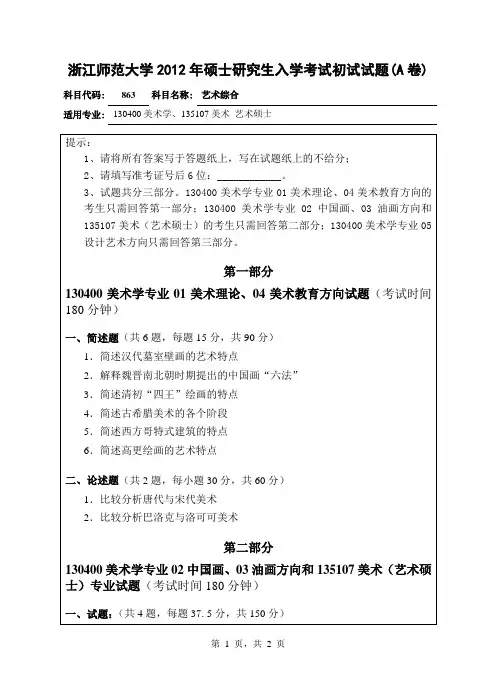 浙江师范大学 2012 年硕士研究生入学考试初试试题(A 卷)

科目代码： 863 科目名称： 艺术综合

适用专业： 130400 美术学、135107 美术 艺术硕士

提示：
1、请将所有答案写于答题纸上，写在试题纸上的不给分；
2、请填写准考证号后 6 位：____________。
3、试题共分三部分。130400 美术学专业 01 美术理论、04 美术教育方向的考生只需回答第一部分；130400 美术学专业 02 中国画、03 油画方向和 135107 美术（艺术硕士）的考生只需回答第二部分；130400 美术学专业 05 设计艺术方向只需回答第三部分。

第一部分

130400 美术学专业 01 美术理论、04 美术教育方向试题（考试时间 180 分钟）

一、简述题（共 6 题，每题 15 分，共 90 分）
1．简述汉代墓室壁画的艺术特点
2．解释魏晋南北朝时期提出的中国画“六法”
3．简述清初“四王”绘画的特点
4．简述古希腊美术的各个阶段
5．简述西方哥特式建筑的特点
6．简述高更绘画的艺术特点

二、论述题（共 2 题，每小题 30 分，共 60 分）
1．比较分析唐代与宋代美术
2．比较分析巴洛克与洛可可美术

第二部分

130400 美术学专业 02 中国画、03 油画方向和 135107 美术（艺术硕士）专业试题（考试时间 180 分钟）

一、试题：（共 4 题，每题 37.5 分，共 150 分）

第 1 页，共 2 页